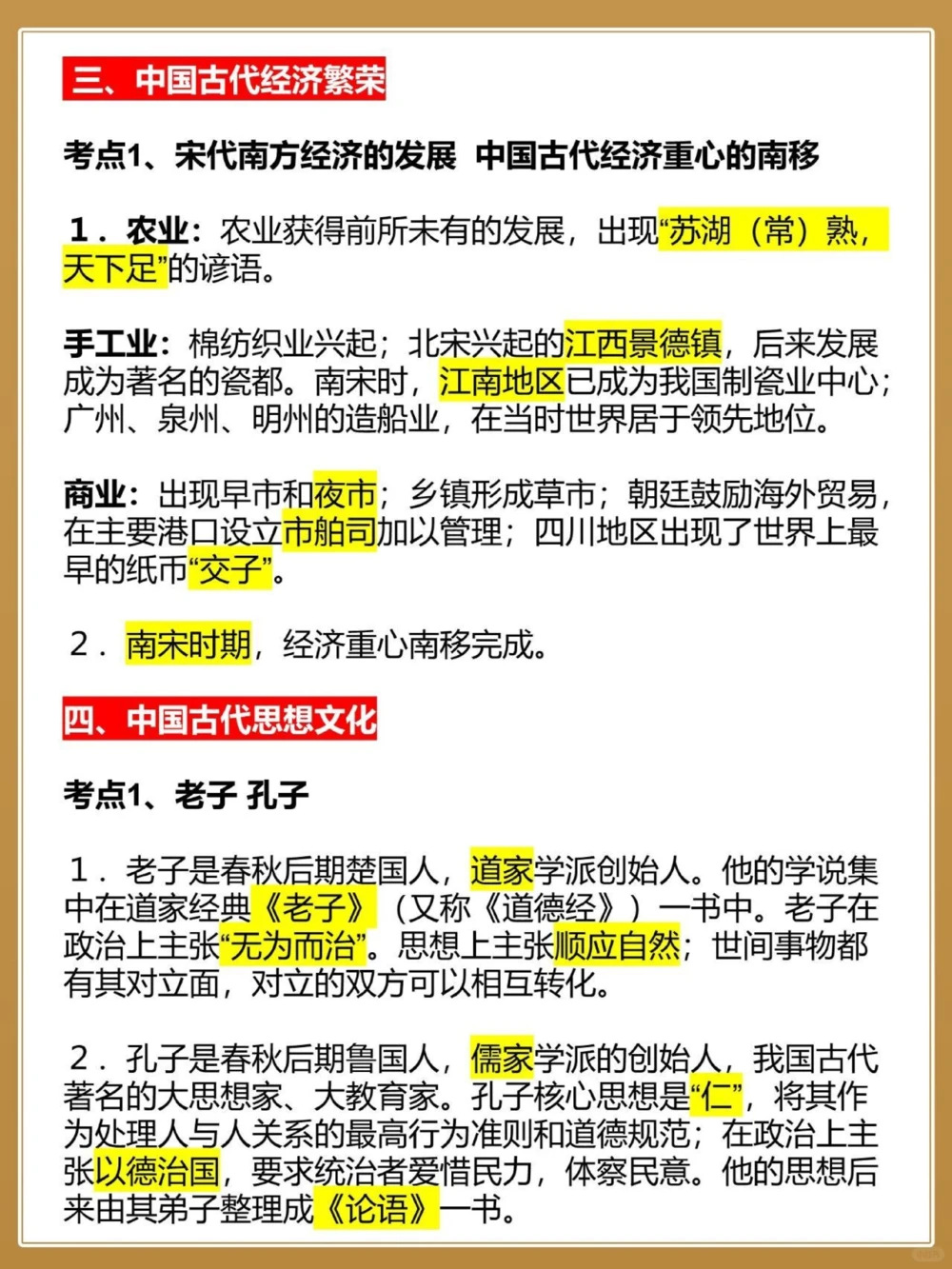 三、中国古代经济繁荣

考点1、宋代南方经济的发展 中国古代经济重心的南移

1．农业：农业获得前所未有的发展，出现“苏湖（常）熟，天下足”的谚语。

手工业：棉纺织业兴起；北宋兴起的江西景德镇，后来发展成为著名的瓷都。南宋时，江南地区已成为我国制瓷业中心；广州、泉州、明州的造船业，在当时世界居于领先地位。

商业：出现早市和夜市；乡镇形成草市；朝廷鼓励海外贸易，在主要港口设立市舶司加以管理；四川地区出现了世界上最早的纸币“交子”。

2．南宋时期，经济重心南移完成。

四、中国古代思想文化

考点1、老子 孔子

1．老子是春秋后期楚国人，道家学派创始人。他的学说集中在道家经典《老子》（又称《道德经》）一书中。老子在政治上主张“无为而治”。思想上主张顺应自然；世间事物都有其对立面，对立的双方可以相互转化。

2．孔子是春秋后期鲁国人，儒家学派的创始人，我国古代著名的大思想家、大教育家。孔子核心思想是“仁”，将其作为处理人与人关系的最高行为准则和道德规范；在政治上主张以德治国，要求统治者爱惜民力，体察民意。他的思想后来由其弟子整理成《论语》一书。